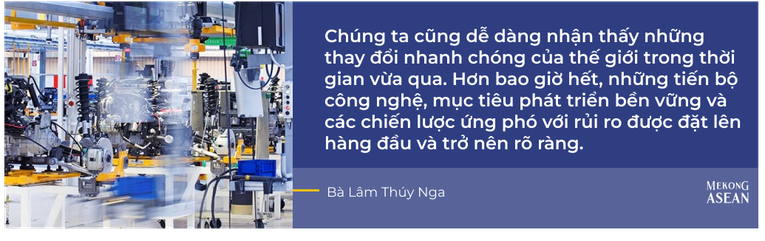 Chúng ta cũng dễ dàng nhận thấy những thay đổi nhanh chóng của thế giới trong thời gian vừa qua. Hơn bao giờ hết, những tiến bộ công nghệ, mục tiêu phát triển bền vững và các chiến lược ứng phó với rủi ro được đặt lên hàng đầu và trở nên rõ ràng.

Bà Lâm Thúy Nga

MEKONG ASEAN